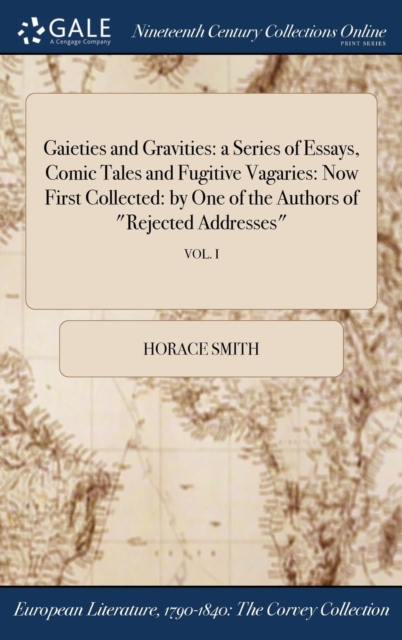 GALE
A Cengage Company

Nineteenth Century Collections Online
PRINT SERIES

Gaieties and Gravities: a Series of Essays, Comic Tales and Fugitive Vagaries: Now First Collected: by One of the Authors of "Rejected Addresses"

VOL. I

HORACE SMITH

European Literature, 1790-1840: The Corvey Collection